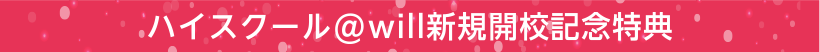 ハイスクール＠will新規開校記念特典